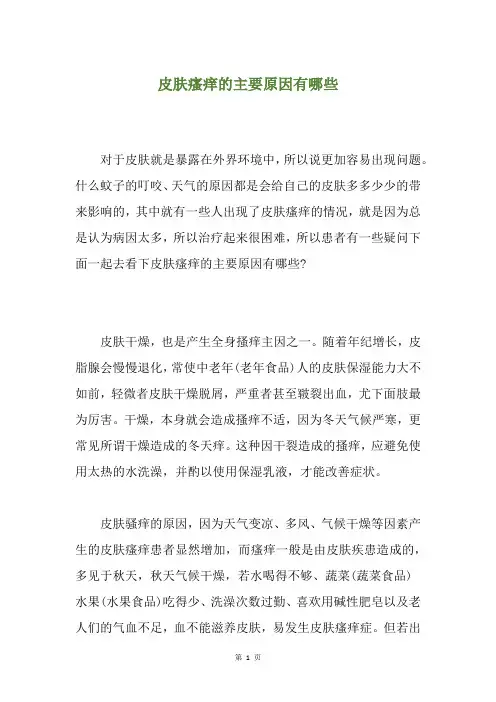 皮肤瘙痒的主要原因有哪些

对于皮肤就是暴露在外界环境中，所以说更加容易出现问题。什么蚊子的叮咬、天气的原因都是会给自己的皮肤多多少少的带来影响的，其中就有一些人出现了皮肤瘙痒的情况，就是因为总是认为病因太多，所以治疗起来很困难，所以患者有一些疑问下面一起去看下皮肤瘙痒的主要原因有哪些?

皮肤干燥，也是产生全身搔痒主因之一。随着年纪增长，皮脂腺会慢慢退化，常使中老年(老年食品)人的皮肤保湿能力大不如前，轻微者皮肤干燥脱屑，严重者甚至皲裂出血，尤下面肢最为厉害。干燥，本身就会造成搔痒不适，因为冬天气候严寒，更常见所谓干燥造成的冬天痒。这种因干裂造成的搔痒，应避免使用太热的水洗澡，并酌以使用保湿乳液，才能改善症状。

皮肤骚痒的原因，因为天气变凉、多风、气候干燥等因素产生的皮肤瘙痒患者显然增加，而瘙痒一般是由皮肤疾患造成的，多见于秋天，秋天气候干燥，若水喝得不够、蔬菜(蔬菜食品)水果(水果食品)吃得少、洗澡次数过勤、喜欢用碱性肥皂以及老人们的气血不足，血不能滋养皮肤，易发生皮肤瘙痒症。但若出

第 1 页